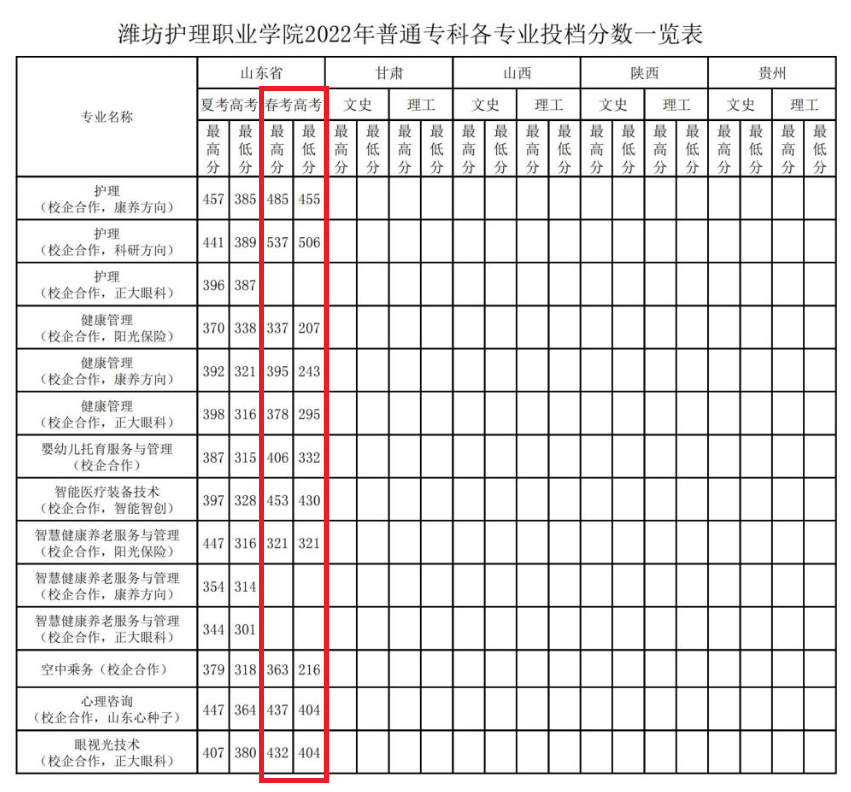 潍坊护理职业学院2022年普通专科各专业投档分数一览表

| 专业名称 | 山东省 夏考高考 最高分 | 山东省 夏考高考 最低分 | 山东省 春考高考 最高分 | 山东省 春考高考 最低分 | 甘肃 文史 最高分 | 甘肃 文史 最低分 | 甘肃 理工 最高分 | 甘肃 理工 最低分 | 山西 文史 最高分 | 山西 文史 最低分 | 山西 理工 最高分 | 山西 理工 最低分 | 陕西 文史 最高分 | 陕西 文史 最低分 | 陕西 理工 最高分 | 陕西 理工 最低分 | 贵州 文史 最高分 | 贵州 文史 最低分 | 贵州 理工 最高分 | 贵州 理工 最低分 |
|---|---|---|---|---|---|---|---|---|---|---|---|---|---|---|---|---|---|---|---|---|
| 护理（校企合作，康养方向） | 457 | 385 | 485 | 455 | | | | | | | | | | | | | | | | |
| 护理（校企合作，科研方向） | 441 | 389 | 537 | 506 | | | | | | | | | | | | | | | | |
| 护理（校企合作，正大眼科） | 396 | 387 | | | | | | | | | | | | | | | | | | |
| 健康管理（校企合作，阳光保险） | 370 | 338 | 337 | 207 | | | | | | | | | | | | | | | | |
| 健康管理（校企合作，康养方向） | 392 | 321 | 395 | 243 | | | | | | | | | | | | | | | | |
| 健康管理（校企合作，正大眼科） | 398 | 316 | 378 | 295 | | | | | | | | | | | | | | | | |
| 婴幼儿托育服务与管理（校企合作） | 387 | 315 | 406 | 332 | | | | | | | | | | | | | | | | |
| 智能医疗装备技术（校企合作，智能智创） | 397 | 328 | 453 | 430 | | | | | | | | | | | | | | | | |
| 智慧健康养老服务与管理（校企合作，阳光保险） | 447 | 316 | 321 | 321 | | | | | | | | | | | | | | | | |
| 智慧健康养老服务与管理（校企合作，康养方向） | 354 | 314 | | | | | | | | | | | | | | | | | | |
| 智慧健康养老服务与管理（校企合作，正大眼科） | 344 | 301 | | | | | | | | | | | | | | | | | | |
| 空中乘务（校企合作） | 379 | 318 | 363 | 216 | | | | | | | | | | | | | | | | |
| 心理咨询（校企合作，山东心种子） | 447 | 364 | 437 | 404 | | | | | | | | | | | | | | | | |
| 眼视光技术（校企合作，正大眼科） | 407 | 380 | 432 | 404 | | | | | | | | | | | | | | | | |